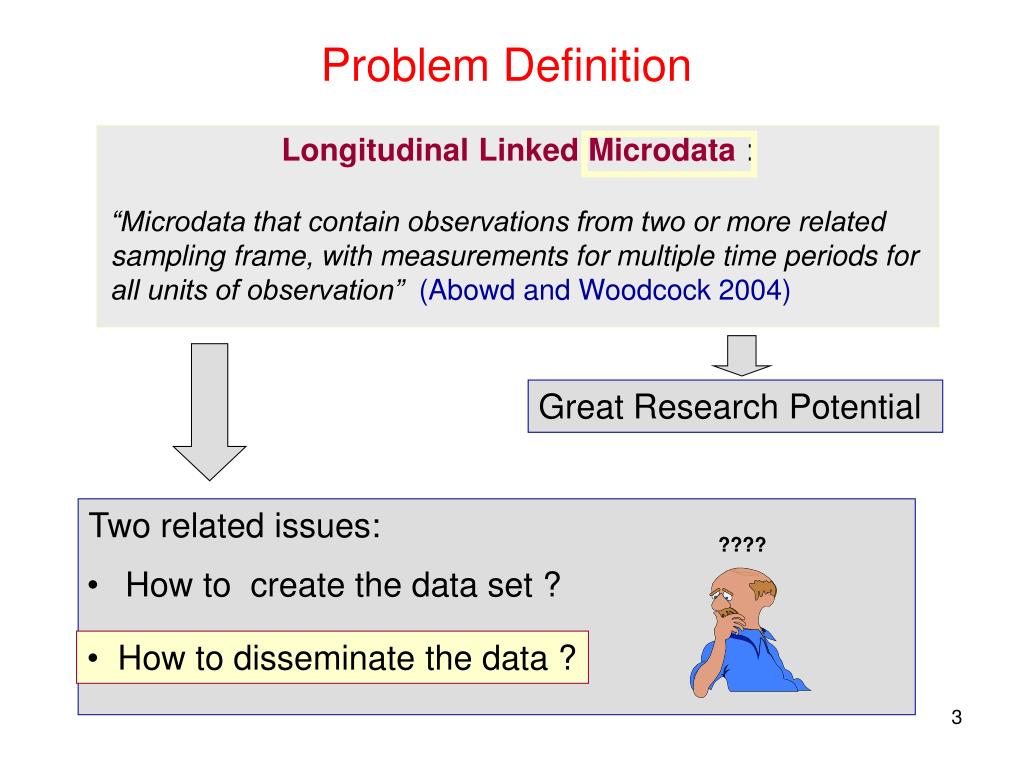 Problem Definition

Longitudinal Linked Microdata :

“Microdata that contain observations from two or more related sampling frame, with measurements for multiple time periods for all units of observation” (Abowd and Woodcock 2004)

Great Research Potential

Two related issues:

• How to create the data set ?

• How to disseminate the data ?

????

3